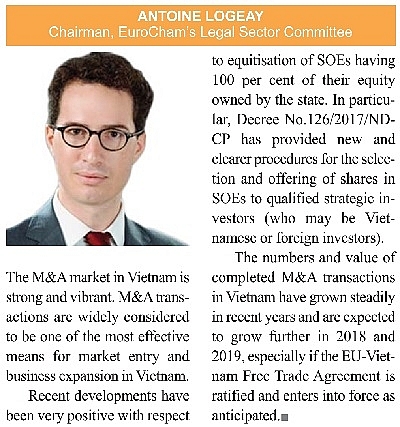 ANTOINE LOGEAY
Chairman, EuroCham's Legal Sector Committee

The M&A market in Vietnam is strong and vibrant. M&A transactions are widely considered to be one of the most effective means for market entry and business expansion in Vietnam.

Recent developments have been very positive with respect to equitisation of SOEs having 100 per cent of their equity owned by the state. In particular, Decree No.126/2017/ND-CP has provided new and clearer procedures for the selection and offering of shares in SOEs to qualified strategic investors (who may be Vietnamese or foreign investors).

The numbers and value of completed M&A transactions in Vietnam have grown steadily in recent years and are expected to grow further in 2018 and 2019, especially if the EU-Vietnam Free Trade Agreement is ratified and enters into force as anticipated.